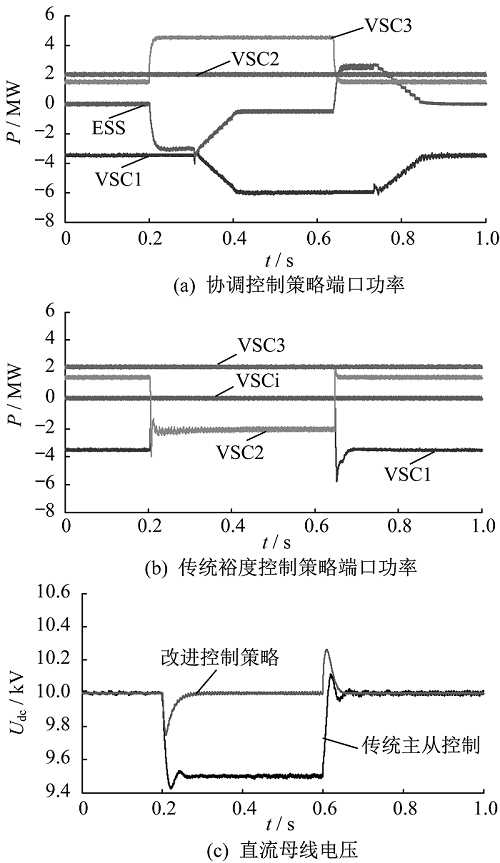 6
4
2
0
−2
−4
−6
−8
$P$ / MW
VSC3
VSC2
ESS
VSC1
0
0.2
0.4
0.6
0.8
1.0
$t$ / s
(a) 协调控制策略端口功率

6
4
2
0
−2
−4
−6
−8
$P$ / MW
VSC3
VSCi
VSC2
VSC1
0
0.2
0.4
0.6
0.8
1.0
$t$ / s
(b) 传统裕度控制策略端口功率

10.6
10.4
10.2
10.0
9.8
9.6
9.4
$U_{dc}$ / kV
改进控制策略
传统主从控制
0
0.2
0.4
0.6
0.8
1.0
$t$ / s
(c) 直流母线电压